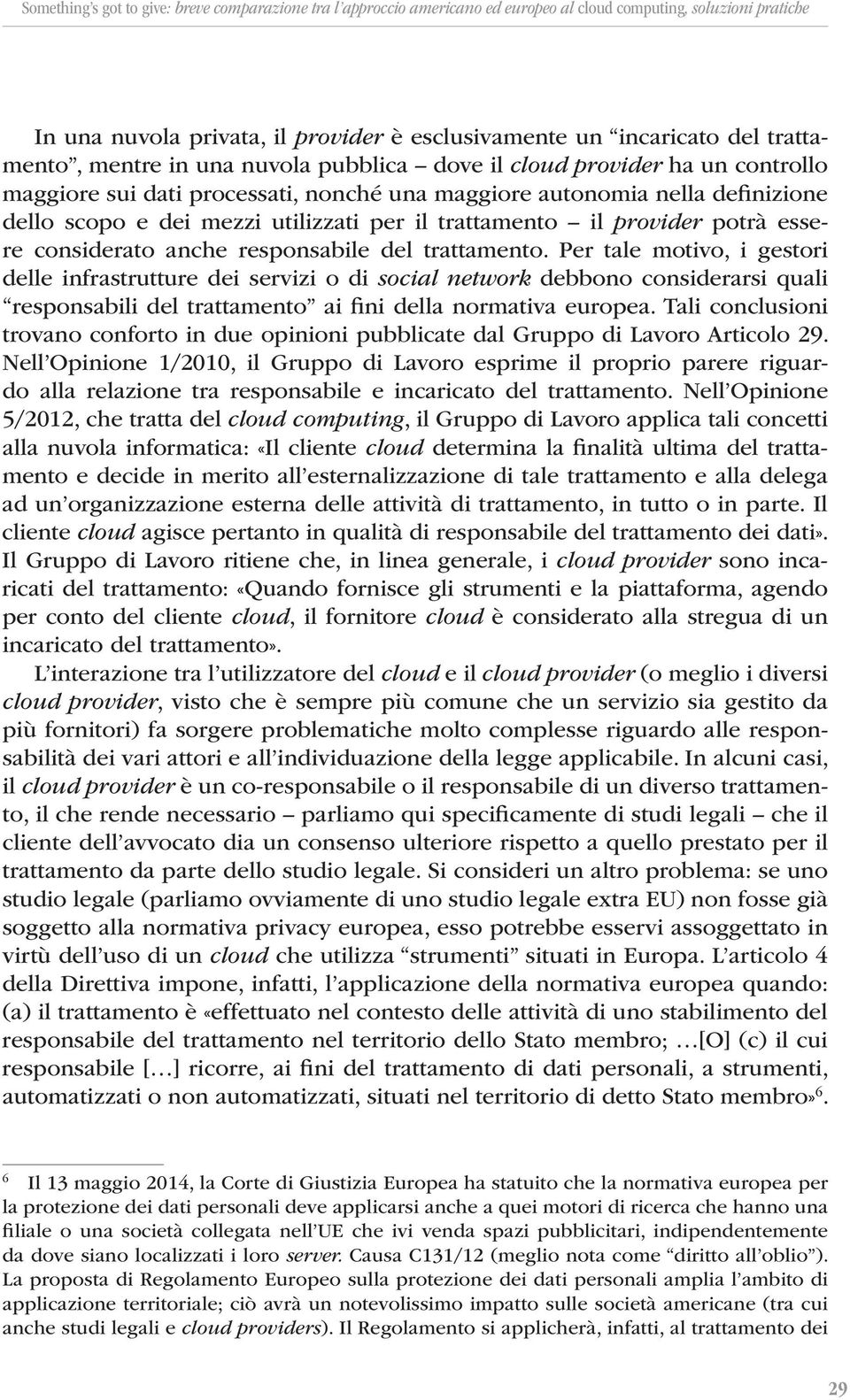 Something's got to give: breve comparazione tra l'approccio americano ed europeo al cloud computing, soluzioni pratiche

In una nuvola privata, il provider è esclusivamente un "incaricato del trattamento", mentre in una nuvola pubblica – dove il cloud provider ha un controllo maggiore sui dati processati, nonché una maggiore autonomia nella definizione dello scopo e dei mezzi utilizzati per il trattamento – il provider potrà essere considerato anche responsabile del trattamento. Per tale motivo, i gestori delle infrastrutture dei servizi o di social network debbono considerarsi quali "responsabili del trattamento" ai fini della normativa europea. Tali conclusioni trovano conforto in due opinioni pubblicate dal Gruppo di Lavoro Articolo 29. Nell'Opinione 1/2010, il Gruppo di Lavoro esprime il proprio parere riguardo alla relazione tra responsabile e incaricato del trattamento. Nell'Opinione 5/2012, che tratta del cloud computing, il Gruppo di Lavoro applica tali concetti alla nuvola informatica: «Il cliente cloud determina la finalità ultima del trattamento e decide in merito all'esternalizzazione di tale trattamento e alla delega ad un'organizzazione esterna delle attività di trattamento, in tutto o in parte. Il cliente cloud agisce pertanto in qualità di responsabile del trattamento dei dati». Il Gruppo di Lavoro ritiene che, in linea generale, i cloud provider sono incaricati del trattamento: «Quando fornisce gli strumenti e la piattaforma, agendo per conto del cliente cloud, il fornitore cloud è considerato alla stregua di un incaricato del trattamento».

L'interazione tra l'utilizzatore del cloud e il cloud provider (o meglio i diversi cloud provider, visto che è sempre più comune che un servizio sia gestito da più fornitori) fa sorgere problematiche molto complesse riguardo alle responsabilità dei vari attori e all'individuazione della legge applicabile. In alcuni casi, il cloud provider è un co-responsabile o il responsabile di un diverso trattamento, il che rende necessario – parliamo qui specificamente di studi legali – che il cliente dell'avvocato dia un consenso ulteriore rispetto a quello prestato per il trattamento da parte dello studio legale. Si consideri un altro problema: se uno studio legale (parliamo ovviamente di uno studio legale extra EU) non fosse già soggetto alla normativa privacy europea, esso potrebbe esservi assoggettato in virtù dell'uso di un cloud che utilizza "strumenti" situati in Europa. L'articolo 4 della Direttiva impone, infatti, l'applicazione della normativa europea quando: (a) il trattamento è «effettuato nel contesto delle attività di uno stabilimento del responsabile del trattamento nel territorio dello Stato membro; …[O] (c) il cui responsabile […] ricorre, ai fini del trattamento di dati personali, a strumenti, automatizzati o non automatizzati, situati nel territorio di detto Stato membro»$^6$.

$^6$ Il 13 maggio 2014, la Corte di Giustizia Europea ha statuito che la normativa europea per la protezione dei dati personali deve applicarsi anche a quei motori di ricerca che hanno una filiale o una società collegata nell'UE che ivi venda spazi pubblicitari, indipendentemente da dove siano localizzati i loro server. Causa C131/12 (meglio nota come "diritto all'oblio"). La proposta di Regolamento Europeo sulla protezione dei dati personali amplia l'ambito di applicazione territoriale; ciò avrà un notevolissimo impatto sulle società americane (tra cui anche studi legali e cloud providers). Il Regolamento si applicherà, infatti, al trattamento dei

29